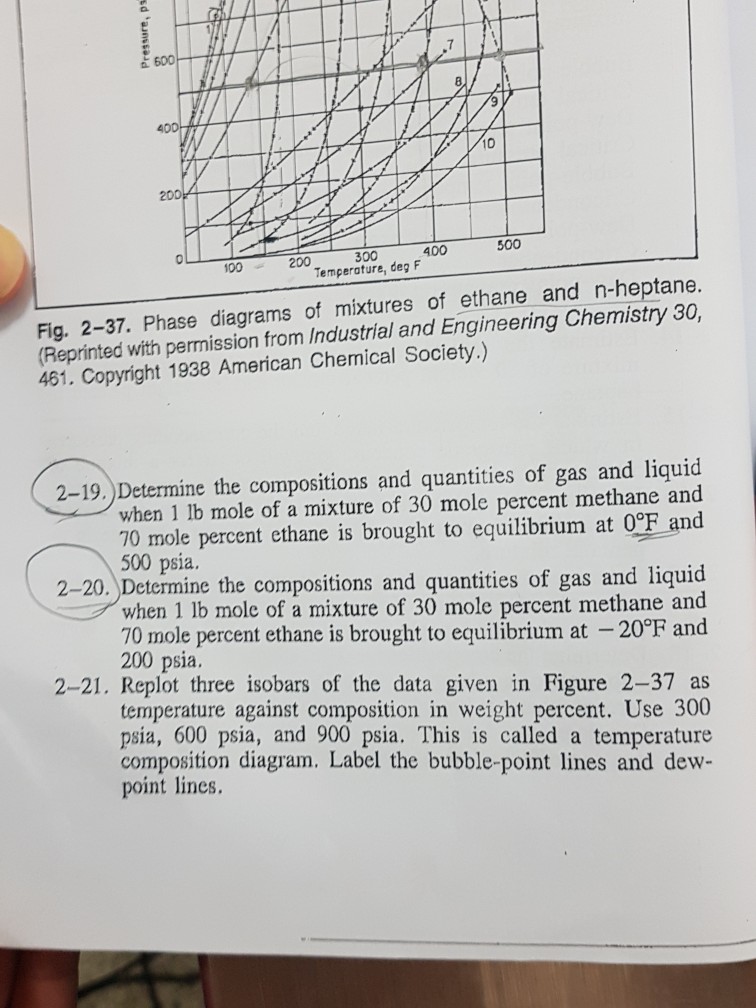 Pressure, ps

600

400

200

0

7

8

9

10

100

200

300

400

500

Temperature, deg F

Fig. 2–37. Phase diagrams of mixtures of ethane and n-heptane. (Reprinted with permission from Industrial and Engineering Chemistry 30, 461. Copyright 1938 American Chemical Society.)

2–19. Determine the compositions and quantities of gas and liquid when 1 lb mole of a mixture of 30 mole percent methane and 70 mole percent ethane is brought to equilibrium at 0°F and 500 psia.

2–20. Determine the compositions and quantities of gas and liquid when 1 lb mole of a mixture of 30 mole percent methane and 70 mole percent ethane is brought to equilibrium at −20°F and 200 psia.

2–21. Replot three isobars of the data given in Figure 2–37 as temperature against composition in weight percent. Use 300 psia, 600 psia, and 900 psia. This is called a temperature composition diagram. Label the bubble-point lines and dew-point lines.